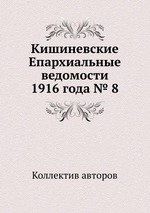 Кишиневские Епархиальные ведомости 1916 года № 8

Коллектив авторов